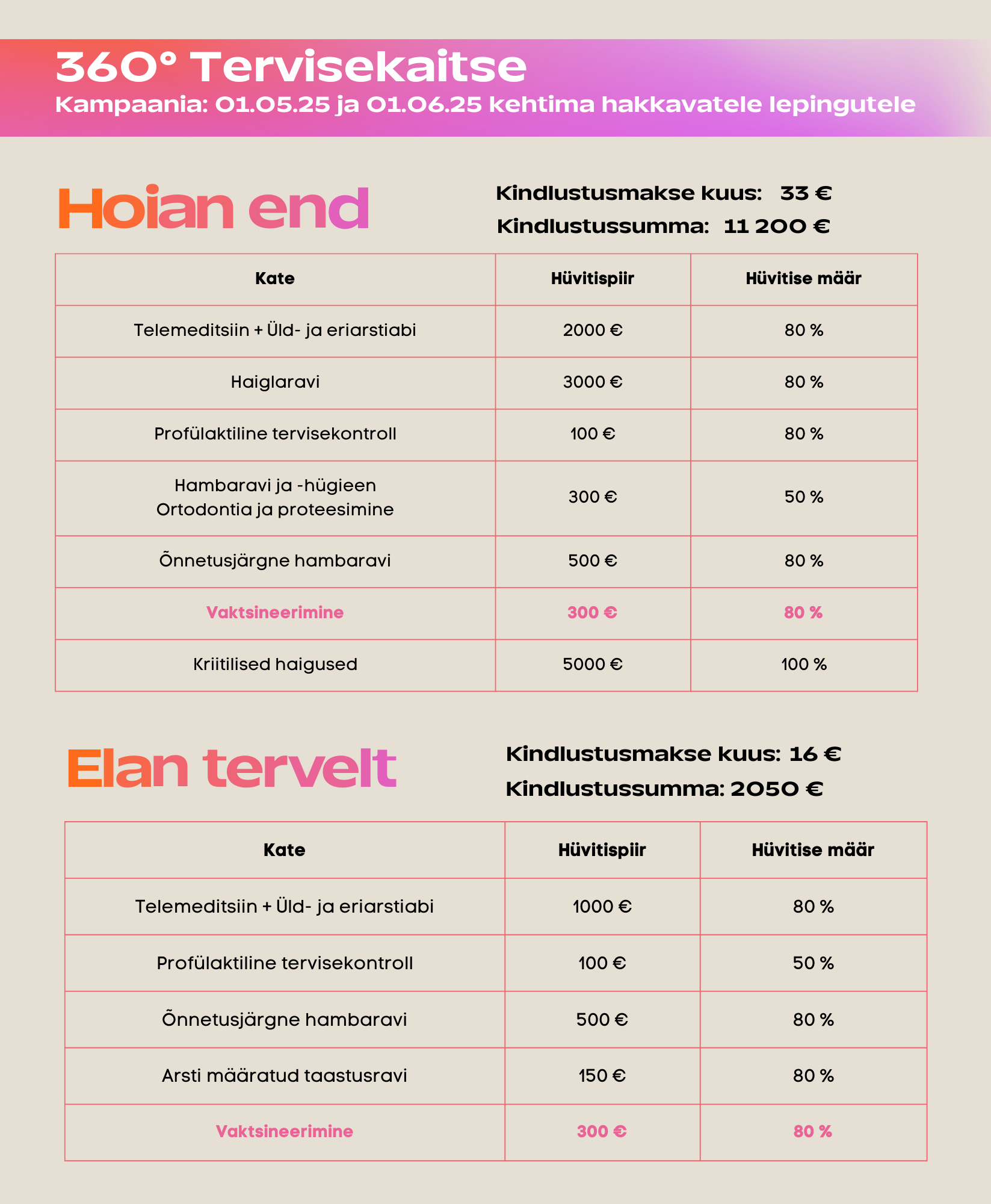 360° Tervisekaitse
Kampaania: 01.05.25 ja 01.06.25 kehtima hakkavatele lepingutele

Hoian end

Kindlustusmakse kuus: 33 €
Kindlustussumma: 11 200 €

| Kate | Hüvitispiir | Hüvitise määr |
|---|---|---|
| Telemeditsiin + Üld- ja eriarstiabi | 2000 € | 80 % |
| Haiglaravi | 3000 € | 80 % |
| Profülaktiline tervisekontroll | 100 € | 80 % |
| Hambaravi ja -hügieen Ortodontia ja proteesimine | 300 € | 50 % |
| Õnnetusjärgne hambaravi | 500 € | 80 % |
| Vaktsineerimine | 300 € | 80 % |
| Kriitilised haigused | 5000 € | 100 % |

Elan tervelt

Kindlustusmakse kuus: 16 €
Kindlustussumma: 2050 €

| Kate | Hüvitispiir | Hüvitise määr |
|---|---|---|
| Telemeditsiin + Üld- ja eriarstiabi | 1000 € | 80 % |
| Profülaktiline tervisekontroll | 100 € | 50 % |
| Õnnetusjärgne hambaravi | 500 € | 80 % |
| Arsti määratud taastusravi | 150 € | 80 % |
| Vaktsineerimine | 300 € | 80 % |